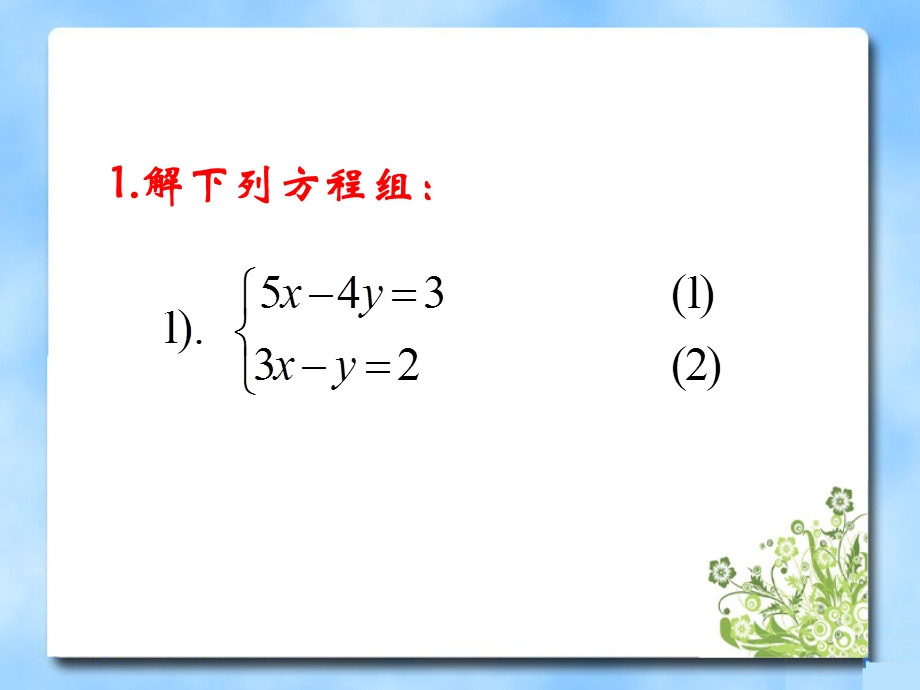 1.解下列方程组：

1). $\begin{cases} 5x-4y=3 & (1) \\ 3x-y=2 & (2) \end{cases}$